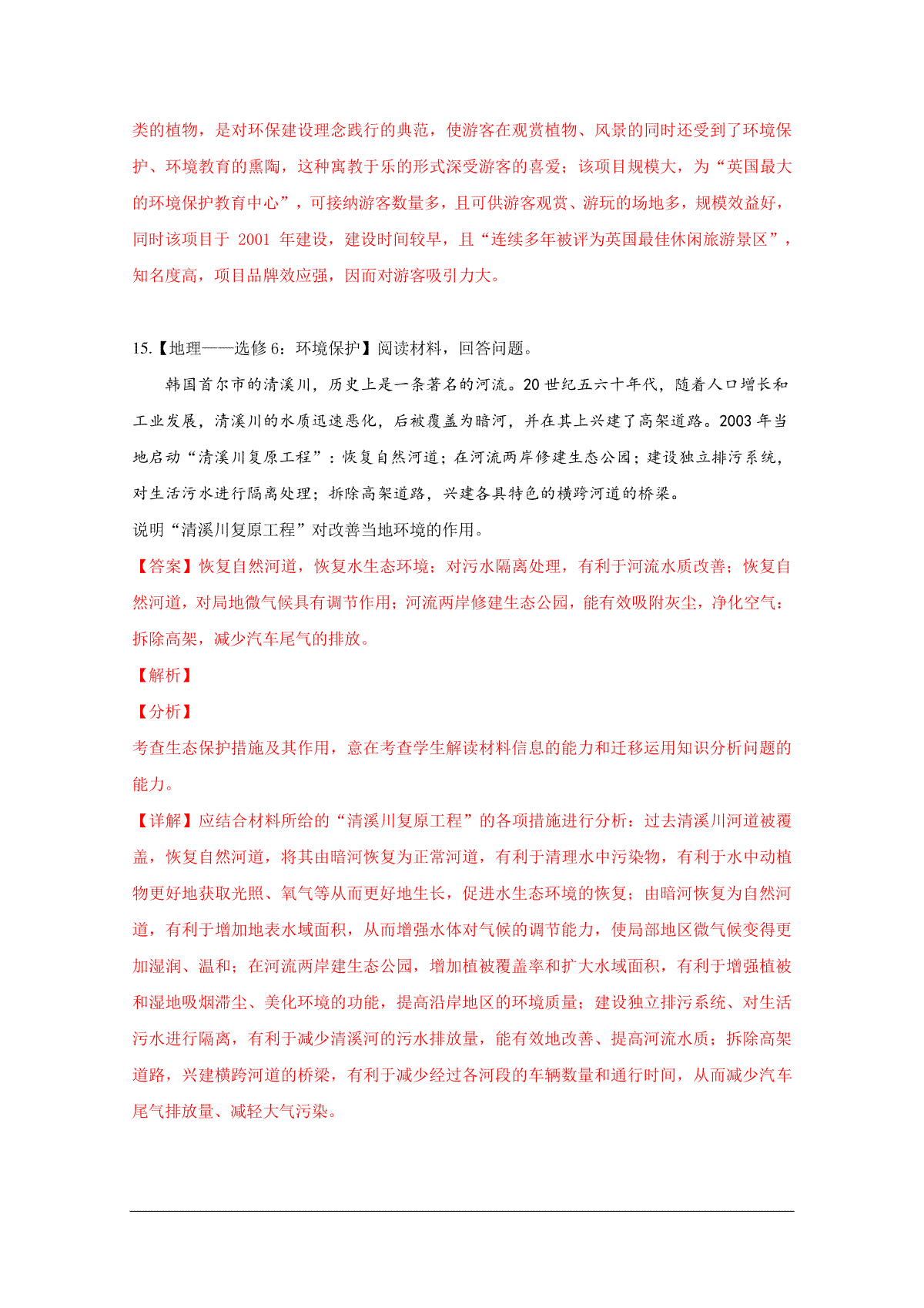 类的植物，是对环保建设理念践行的典范，使游客在观赏植物、风景的同时还受到了环境保护、环境教育的熏陶，这种寓教于乐的形式深受游客的喜爱；该项目规模大，为“英国最大的环境保护教育中心”，可接纳游客数量多，且可供游客观赏、游玩的场地多，规模效益好，同时该项目于 2001 年建设，建设时间较早，且“连续多年被评为英国最佳休闲旅游景区”，知名度高，项目品牌效应强，因而对游客吸引力大。

15.【地理——选修 6：环境保护】阅读材料，回答问题。

韩国首尔市的清溪川，历史上是一条著名的河流。20 世纪五六十年代，随着人口增长和工业发展，清溪川的水质迅速恶化，后被覆盖为暗河，并在其上兴建了高架道路。2003 年当地启动“清溪川复原工程”：恢复自然河道；在河流两岸修建生态公园；建设独立排污系统，对生活污水进行隔离处理；拆除高架道路，兴建各具特色的横跨河道的桥梁。

说明“清溪川复原工程”对改善当地环境的作用。

【答案】恢复自然河道，恢复水生态环境；对污水隔离处理，有利于河流水质改善；恢复自然河道，对局地微气候具有调节作用；河流两岸修建生态公园，能有效吸附灰尘，净化空气；拆除高架，减少汽车尾气的排放。

【解析】

【分析】

考查生态保护措施及其作用，意在考查学生解读材料信息的能力和迁移运用知识分析问题的能力。

【详解】应结合材料所给的“清溪川复原工程”的各项措施进行分析：过去清溪川河道被覆盖，恢复自然河道，将其由暗河恢复为正常河道，有利于清理水中污染物，有利于水中动植物更好地获取光照、氧气等从而更好地生长，促进水生态环境的恢复；由暗河恢复为自然河道，有利于增加地表水域面积，从而增强水体对气候的调节能力，使局部地区微气候变得更加湿润、温和；在河流两岸建生态公园，增加植被覆盖率和扩大水域面积，有利于增强植被和湿地吸烟滞尘、美化环境的功能，提高沿岸地区的环境质量；建设独立排污系统、对生活污水进行隔离，有利于减少清溪河的污水排放量，能有效地改善、提高河流水质；拆除高架道路，兴建横跨河道的桥梁，有利于减少经过各河段的车辆数量和通行时间，从而减少汽车尾气排放量、减轻大气污染。